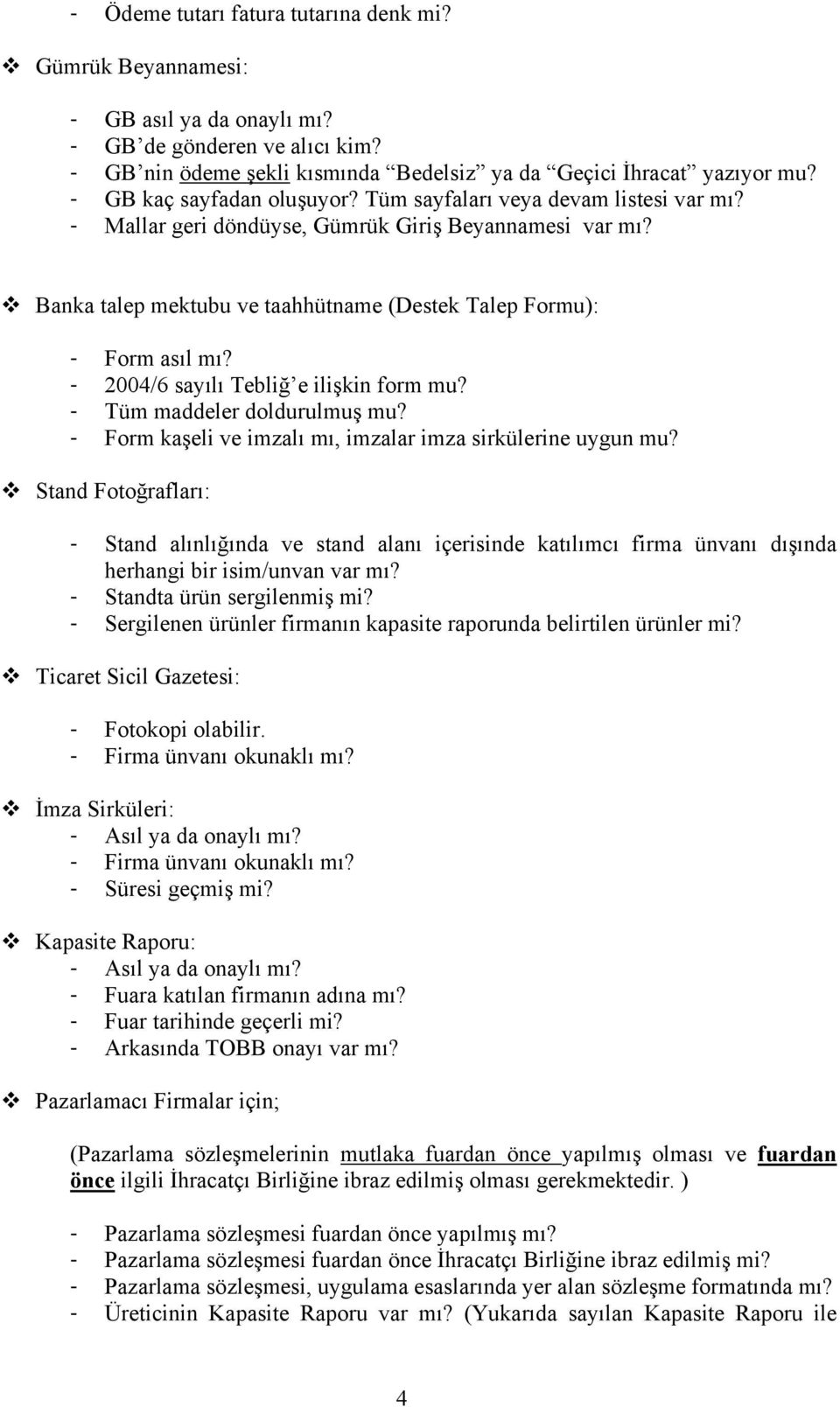 - Ödeme tutarı fatura tutarına denk mi?

❖ Gümrük Beyannamesi:

- GB asıl ya da onaylı mı?
- GB'de gönderen ve alıcı kim?
- GB'nin ödeme şekli kısmında "Bedelsiz" ya da "Geçici İhracat" yazıyor mu?
- GB kaç sayfadan oluşuyor? Tüm sayfaları veya devam listesi var mı?
- Mallar geri döndüyse, Gümrük Giriş Beyannamesi var mı?

❖ Banka talep mektubu ve taahhütname (Destek Talep Formu):

- Form asıl mı?
- 2004/6 sayılı Tebliğ'e ilişkin form mu?
- Tüm maddeler doldurulmuş mu?
- Form kaşeli ve imzalı mı, imzalar imza sirkülerine uygun mu?

❖ Stand Fotoğrafları:

- Stand alınlığında ve stand alanı içerisinde katılımcı firma ünvanı dışında herhangi bir isim/unvan var mı?
- Standta ürün sergilenmiş mi?
- Sergilenen ürünler firmanın kapasite raporunda belirtilen ürünler mi?

❖ Ticaret Sicil Gazetesi:

- Fotokopi olabilir.
- Firma ünvanı okunaklı mı?

❖ İmza Sirküleri:
- Asıl ya da onaylı mı?
- Firma ünvanı okunaklı mı?
- Süresi geçmiş mi?

❖ Kapasite Raporu:
- Asıl ya da onaylı mı?
- Fuara katılan firmanın adına mı?
- Fuar tarihinde geçerli mi?
- Arkasında TOBB onayı var mı?

❖ Pazarlamacı Firmalar için;

(Pazarlama sözleşmelerinin mutlaka fuardan önce yapılmış olması ve fuardan önce ilgili İhracatçı Birliğine ibraz edilmiş olması gerekmektedir. )

- Pazarlama sözleşmesi fuardan önce yapılmış mı?
- Pazarlama sözleşmesi fuardan önce İhracatçı Birliğine ibraz edilmiş mi?
- Pazarlama sözleşmesi, uygulama esaslarında yer alan sözleşme formatında mı?
- Üreticinin Kapasite Raporu var mı? (Yukarıda sayılan Kapasite Raporu ile

4